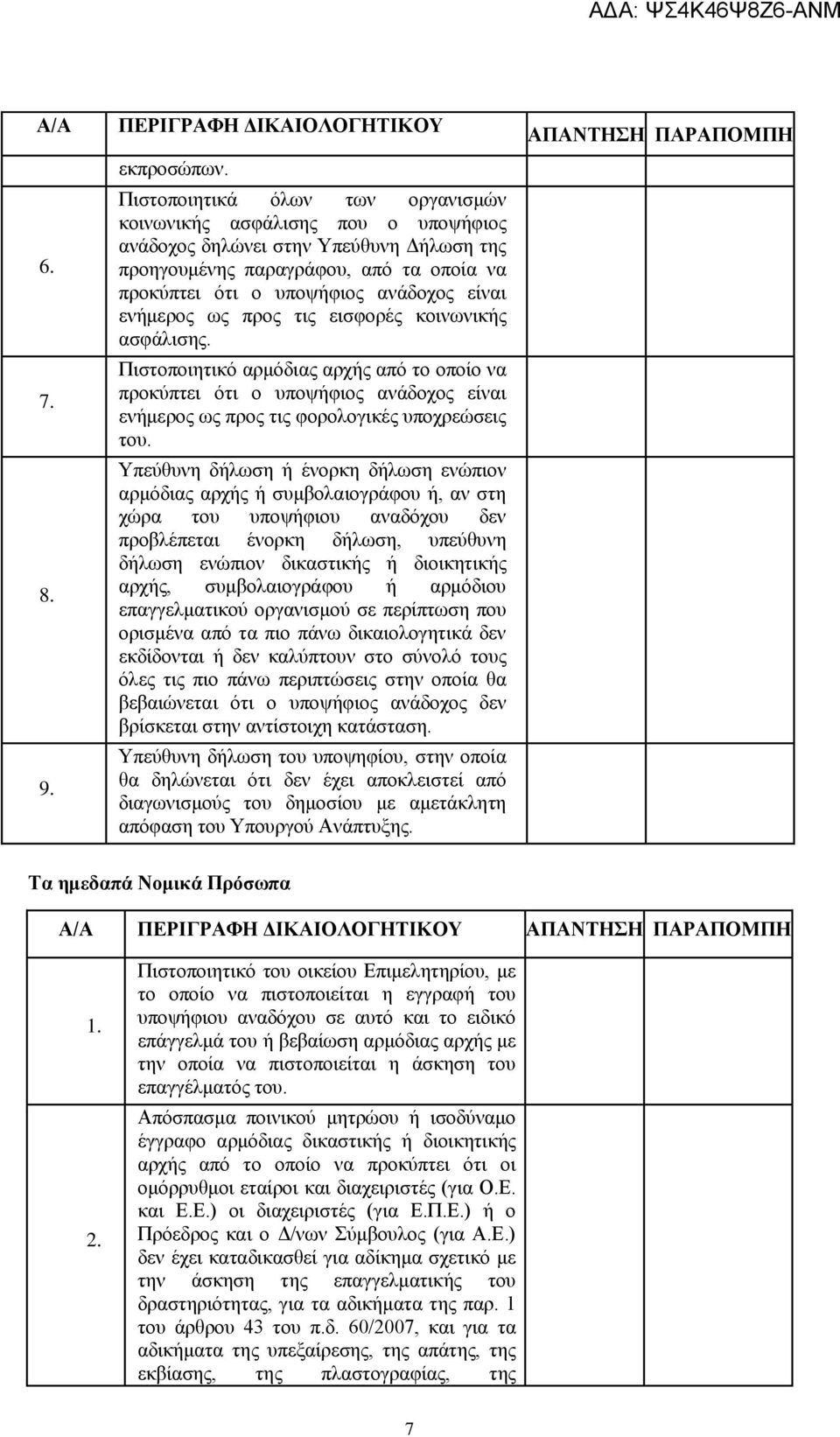 ΑΔΑ: ΨΣ4Κ46Ψ8Ζ6-ΑΝΜ

| Α/Α | ΠΕΡΙΓΡΑΦΗ ΔΙΚΑΙΟΛΟΓΗΤΙΚΟΥ | ΑΠΑΝΤΗΣΗ | ΠΑΡΑΠΟΜΠΗ |
|---|---|---|---|
| | εκπροσώπων. | | |
| 6. | Πιστοποιητικά όλων των οργανισμών κοινωνικής ασφάλισης που ο υποψήφιος ανάδοχος δηλώνει στην Υπεύθυνη Δήλωση της προηγουμένης παραγράφου, από τα οποία να προκύπτει ότι ο υποψήφιος ανάδοχος είναι ενήμερος ως προς τις εισφορές κοινωνικής ασφάλισης. | | |
| 7. | Πιστοποιητικό αρμόδιας αρχής από το οποίο να προκύπτει ότι ο υποψήφιος ανάδοχος είναι ενήμερος ως προς τις φορολογικές υποχρεώσεις του. | | |
| 8. | Υπεύθυνη δήλωση ή ένορκη δήλωση ενώπιον αρμόδιας αρχής ή συμβολαιογράφου ή, αν στη χώρα του υποψήφιου αναδόχου δεν προβλέπεται ένορκη δήλωση, υπεύθυνη δήλωση ενώπιον δικαστικής ή διοικητικής αρχής, συμβολαιογράφου ή αρμόδιου επαγγελματικού οργανισμού σε περίπτωση που ορισμένα από τα πιο πάνω δικαιολογητικά δεν εκδίδονται ή δεν καλύπτουν στο σύνολό τους όλες τις πιο πάνω περιπτώσεις στην οποία θα βεβαιώνεται ότι ο υποψήφιος ανάδοχος δεν βρίσκεται στην αντίστοιχη κατάσταση. | | |
| 9. | Υπεύθυνη δήλωση του υποψηφίου, στην οποία θα δηλώνεται ότι δεν έχει αποκλειστεί από διαγωνισμούς του δημοσίου με αμετάκλητη απόφαση του Υπουργού Ανάπτυξης. | | |

Τα ημεδαπά Νομικά Πρόσωπα

| Α/Α | ΠΕΡΙΓΡΑΦΗ ΔΙΚΑΙΟΛΟΓΗΤΙΚΟΥ | ΑΠΑΝΤΗΣΗ | ΠΑΡΑΠΟΜΠΗ |
|---|---|---|---|
| 1. | Πιστοποιητικό του οικείου Επιμελητηρίου, με το οποίο να πιστοποιείται η εγγραφή του υποψήφιου αναδόχου σε αυτό και το ειδικό επάγγελμά του ή βεβαίωση αρμόδιας αρχής με την οποία να πιστοποιείται η άσκηση του επαγγέλματός του. | | |
| 2. | Απόσπασμα ποινικού μητρώου ή ισοδύναμο έγγραφο αρμόδιας δικαστικής ή διοικητικής αρχής από το οποίο να προκύπτει ότι οι ομόρρυθμοι εταίροι και διαχειριστές (για Ο.Ε. και Ε.Ε.) οι διαχειριστές (για Ε.Π.Ε.) ή ο Πρόεδρος και ο Δ/νων Σύμβουλος (για Α.Ε.) δεν έχει καταδικασθεί για αδίκημα σχετικό με την άσκηση της επαγγελματικής του δραστηριότητας, για τα αδικήματα της παρ. 1 του άρθρου 43 του π.δ. 60/2007, και για τα αδικήματα της υπεξαίρεσης, της απάτης, της εκβίασης, της πλαστογραφίας, της | | |

7